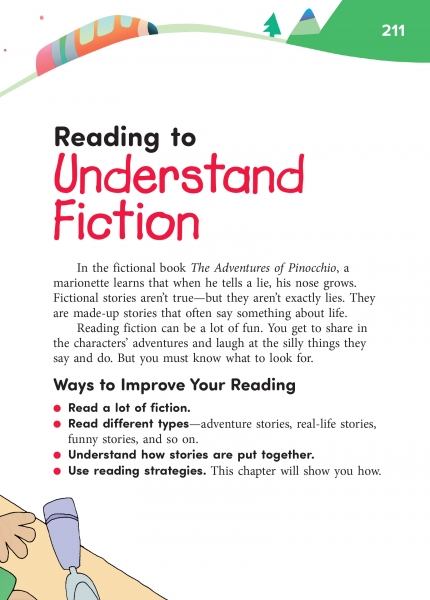 211

Reading to
Understand
Fiction

In the fictional book The Adventures of Pinocchio, a marionette learns that when he tells a lie, his nose grows. Fictional stories aren't true—but they aren't exactly lies. They are made-up stories that often say something about life.

Reading fiction can be a lot of fun. You get to share in the characters' adventures and laugh at the silly things they say and do. But you must know what to look for.

Ways to Improve Your Reading

• Read a lot of fiction.
• Read different types—adventure stories, real-life stories, funny stories, and so on.
• Understand how stories are put together.
• Use reading strategies. This chapter will show you how.